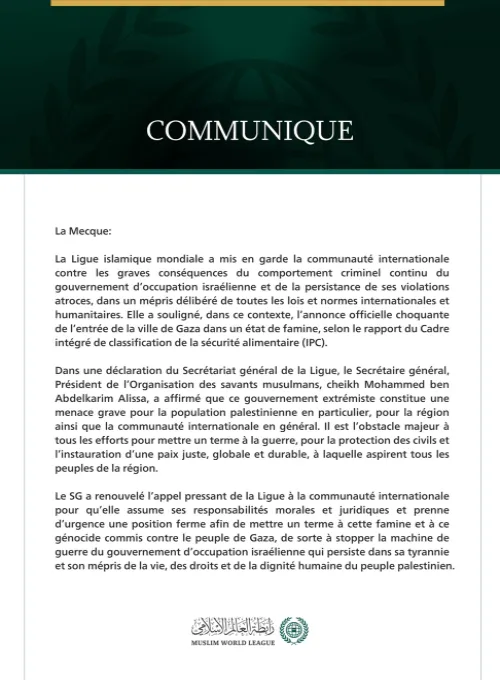 COMMUNIQUE

La Mecque:

La Ligue islamique mondiale a mis en garde la communauté internationale contre les graves conséquences du comportement criminel continu du gouvernement d'occupation israélienne et de la persistance de ses violations atroces, dans un mépris délibéré de toutes les lois et normes internationales et humanitaires. Elle a souligné, dans ce contexte, l'annonce officielle choquante de l'entrée de la ville de Gaza dans un état de famine, selon le rapport du Cadre intégré de classification de la sécurité alimentaire (IPC).

Dans une déclaration du Secrétariat général de la Ligue, le Secrétaire général, Président de l'Organisation des savants musulmans, cheikh Mohammed ben Abdelkarim Alissa, a affirmé que ce gouvernement extrémiste constitue une menace grave pour la population palestinienne en particulier, pour la région ainsi que la communauté internationale en général. Il est l'obstacle majeur à tous les efforts pour mettre un terme à la guerre, pour la protection des civils et l'instauration d'une paix juste, globale et durable, à laquelle aspirent tous les peuples de la région.

Le SG a renouvelé l'appel pressant de la Ligue à la communauté internationale pour qu'elle assume ses responsabilités morales et juridiques et prenne d'urgence une position ferme afin de mettre un terme à cette famine et à ce génocide commis contre le peuple de Gaza, de sorte à stopper la machine de guerre du gouvernement d'occupation israélienne qui persiste dans sa tyrannie et son mépris de la vie, des droits et de la dignité humaine du peuple palestinien.

رابطة العالم الإسلامي
MUSLIM WORLD LEAGUE